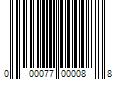 0 00077 00008 8